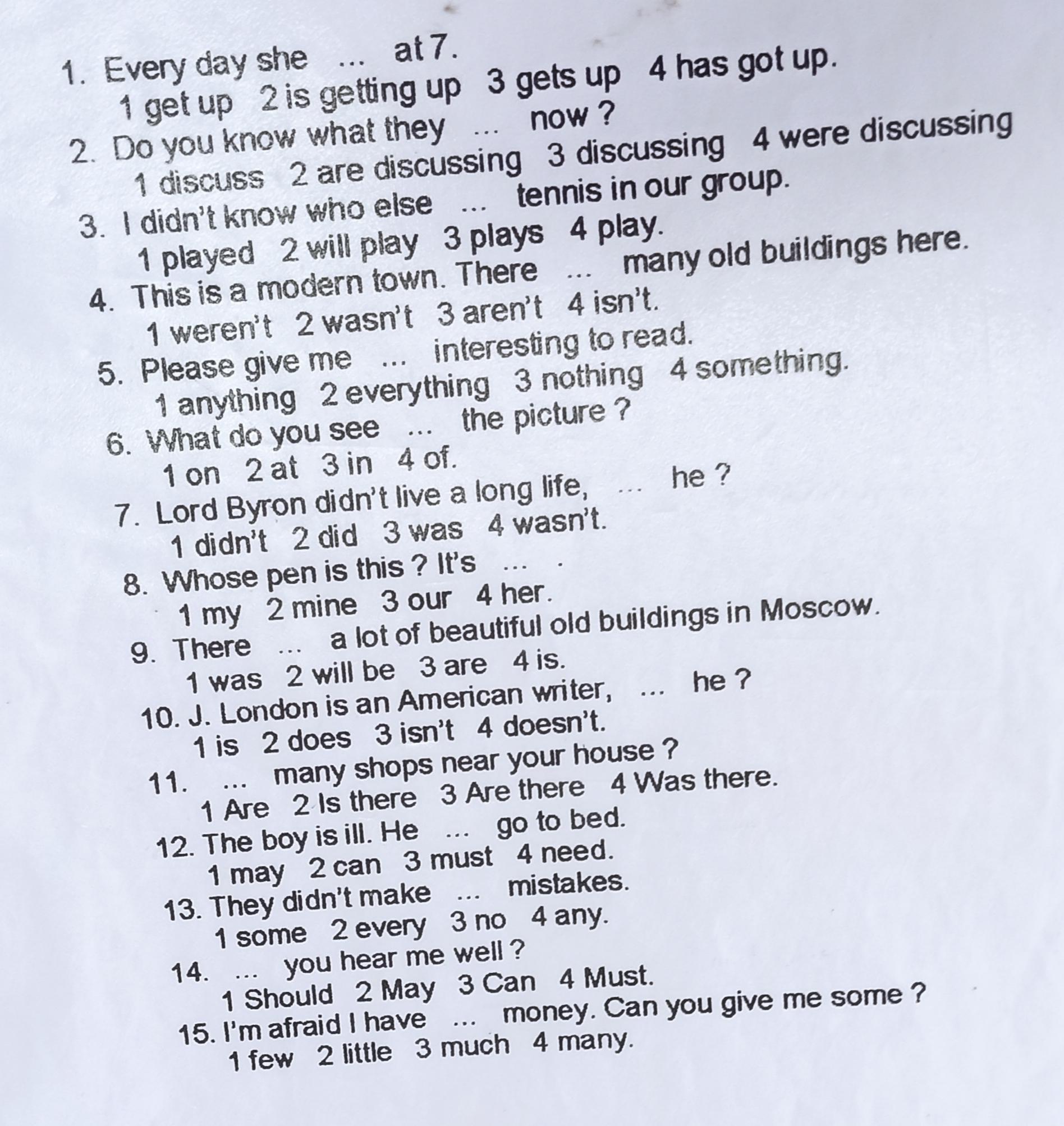 1. Every day she ... at 7.
1 get up 2 is getting up 3 gets up 4 has got up.
2. Do you know what they ... now ?
1 discuss 2 are discussing 3 discussing 4 were discussing
3. I didn't know who else ... tennis in our group.
1 played 2 will play 3 plays 4 play.
4. This is a modern town. There ... many old buildings here.
1 weren't 2 wasn't 3 aren't 4 isn't.
5. Please give me ... interesting to read.
1 anything 2 everything 3 nothing 4 something.
6. What do you see ... the picture ?
1 on 2 at 3 in 4 of.
7. Lord Byron didn't live a long life, ... he ?
1 didn't 2 did 3 was 4 wasn't.
8. Whose pen is this ? It's ... .
1 my 2 mine 3 our 4 her.
9. There ... a lot of beautiful old buildings in Moscow.
1 was 2 will be 3 are 4 is.
10. J. London is an American writer, ... he ?
1 is 2 does 3 isn't 4 doesn't.
11. ... many shops near your house ?
1 Are 2 Is there 3 Are there 4 Was there.
12. The boy is ill. He ... go to bed.
1 may 2 can 3 must 4 need.
13. They didn't make ... mistakes.
1 some 2 every 3 no 4 any.
14. ... you hear me well ?
1 Should 2 May 3 Can 4 Must.
15. I'm afraid I have ... money. Can you give me some ?
1 few 2 little 3 much 4 many.